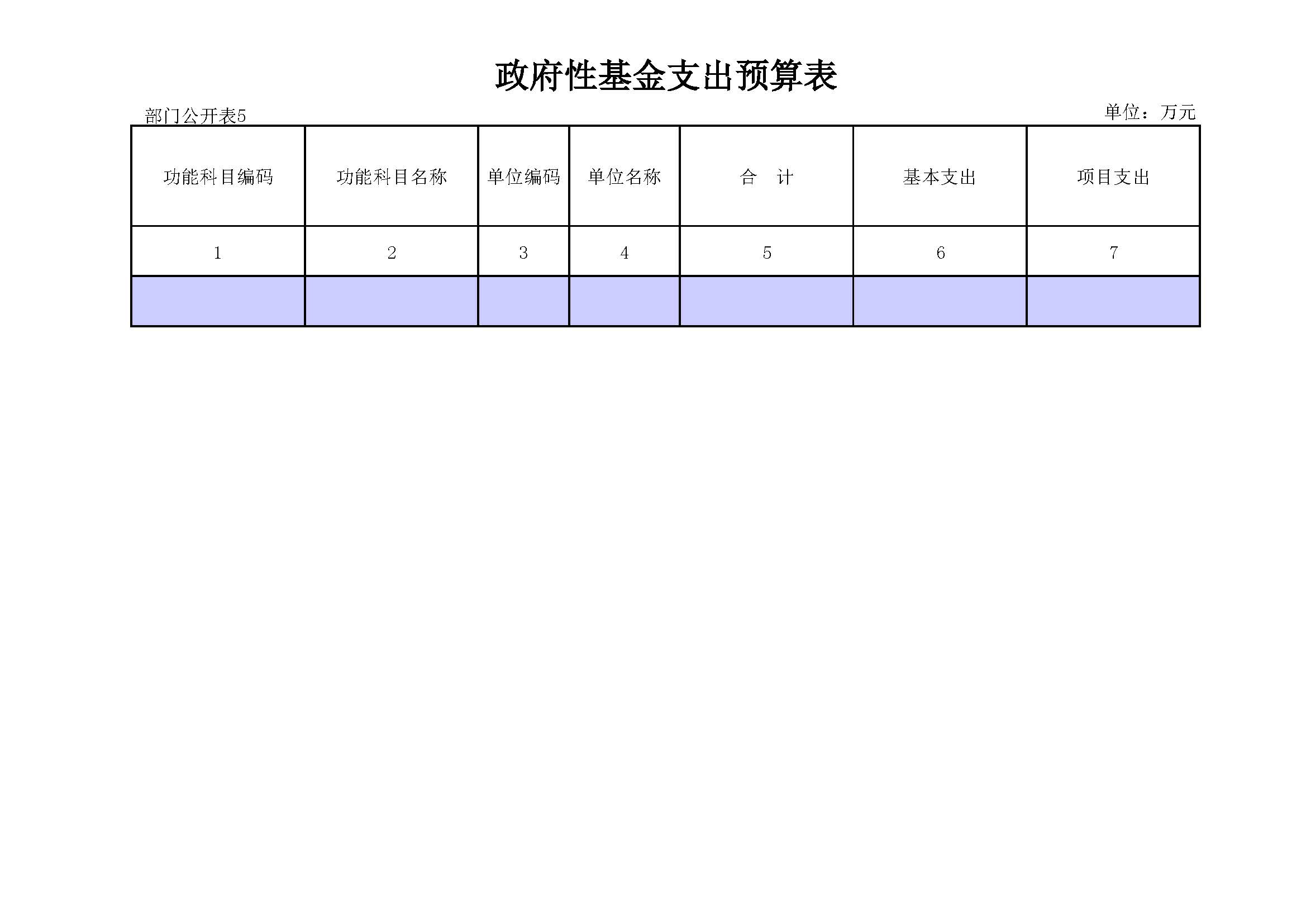 政府性基金支出预算表

部门公开表5

单位：万元

| 功能科目编码 | 功能科目名称 | 单位编码 | 单位名称 | 合　计 | 基本支出 | 项目支出 |
|---|---|---|---|---|---|---|
| 1 | 2 | 3 | 4 | 5 | 6 | 7 |
| | | | | | | |